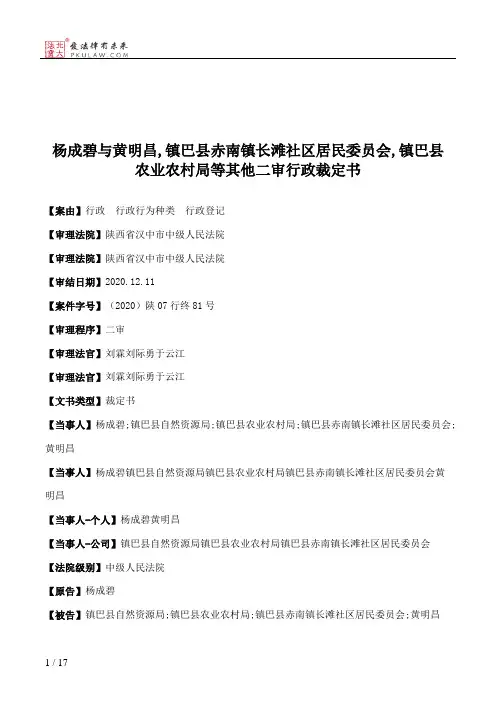 北大法宝 发法律有未来 PKULAW.COM

杨成碧与黄明昌,镇巴县赤南镇长滩社区居民委员会,镇巴县农业农村局等其他二审行政裁定书

【案由】行政 行政行为种类 行政登记

【审理法院】陕西省汉中市中级人民法院

【审理法院】陕西省汉中市中级人民法院

【审结日期】2020.12.11

【案件字号】(2020)陕07行终81号

【审理程序】二审

【审理法官】刘霖刘际勇于云江

【审理法官】刘霖刘际勇于云江

【文书类型】裁定书

【当事人】杨成碧;镇巴县自然资源局;镇巴县农业农村局;镇巴县赤南镇长滩社区居民委员会;黄明昌

【当事人】杨成碧镇巴县自然资源局镇巴县农业农村局镇巴县赤南镇长滩社区居民委员会黄明昌

【当事人-个人】杨成碧黄明昌

【当事人-公司】镇巴县自然资源局镇巴县农业农村局镇巴县赤南镇长滩社区居民委员会

【法院级别】中级人民法院

【原告】杨成碧

【被告】镇巴县自然资源局;镇巴县农业农村局;镇巴县赤南镇长滩社区居民委员会;黄明昌

1 / 17